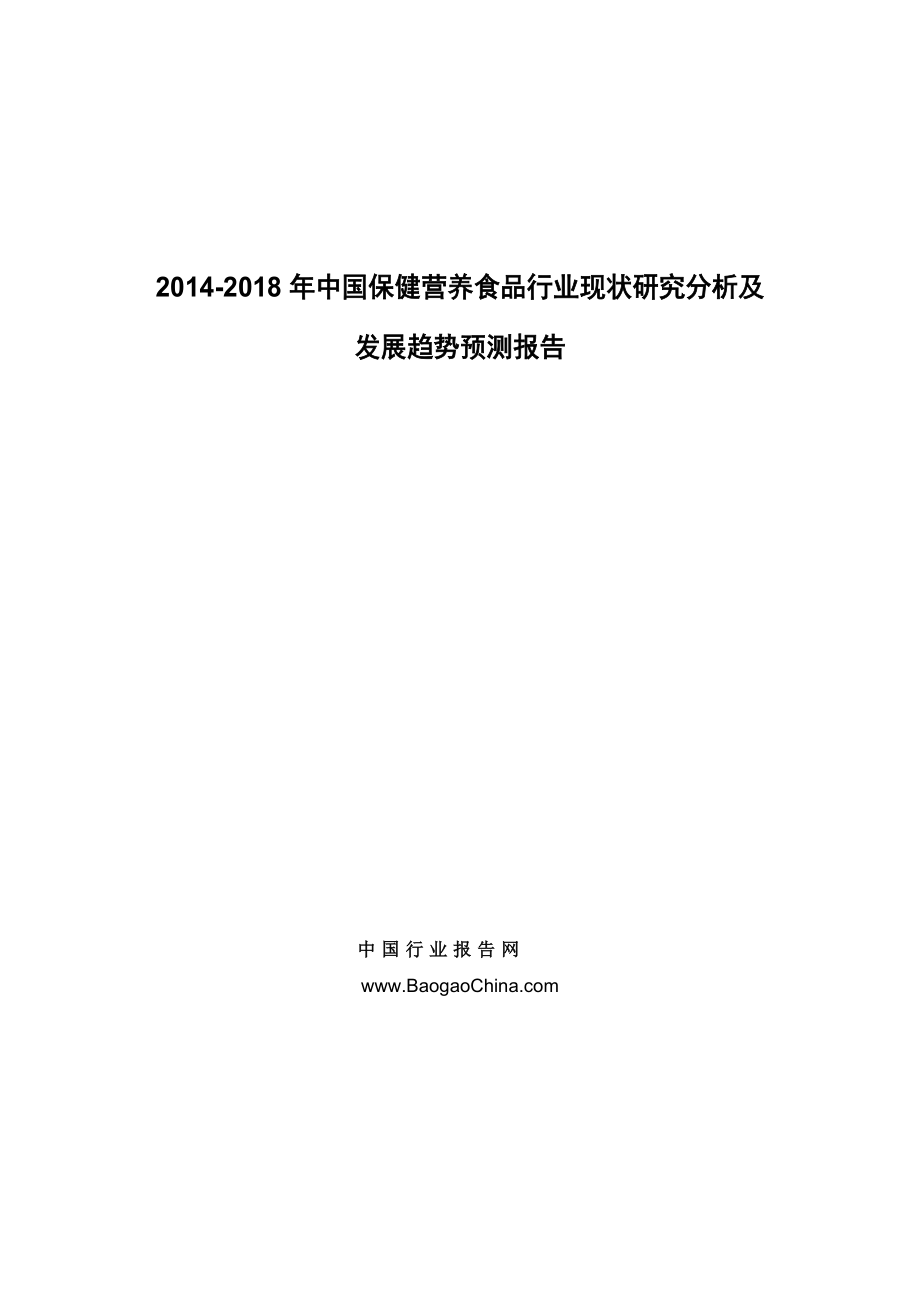 2014-2018 年中国保健营养食品行业现状研究分析及发展趋势预测报告

中国行业报告网

www.BaogaoChina.com